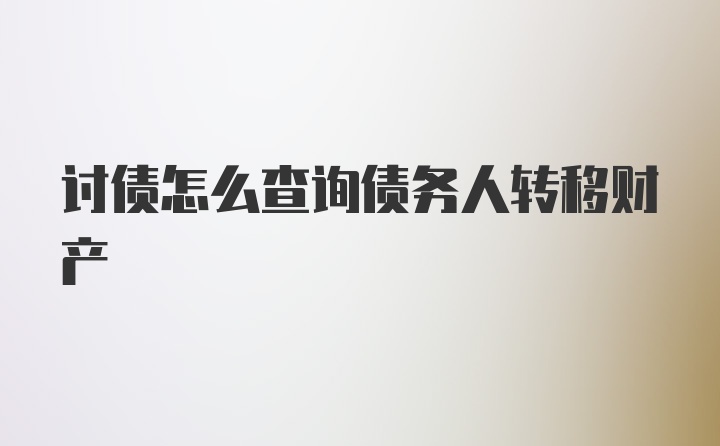 讨债怎么查询债务人转移财产